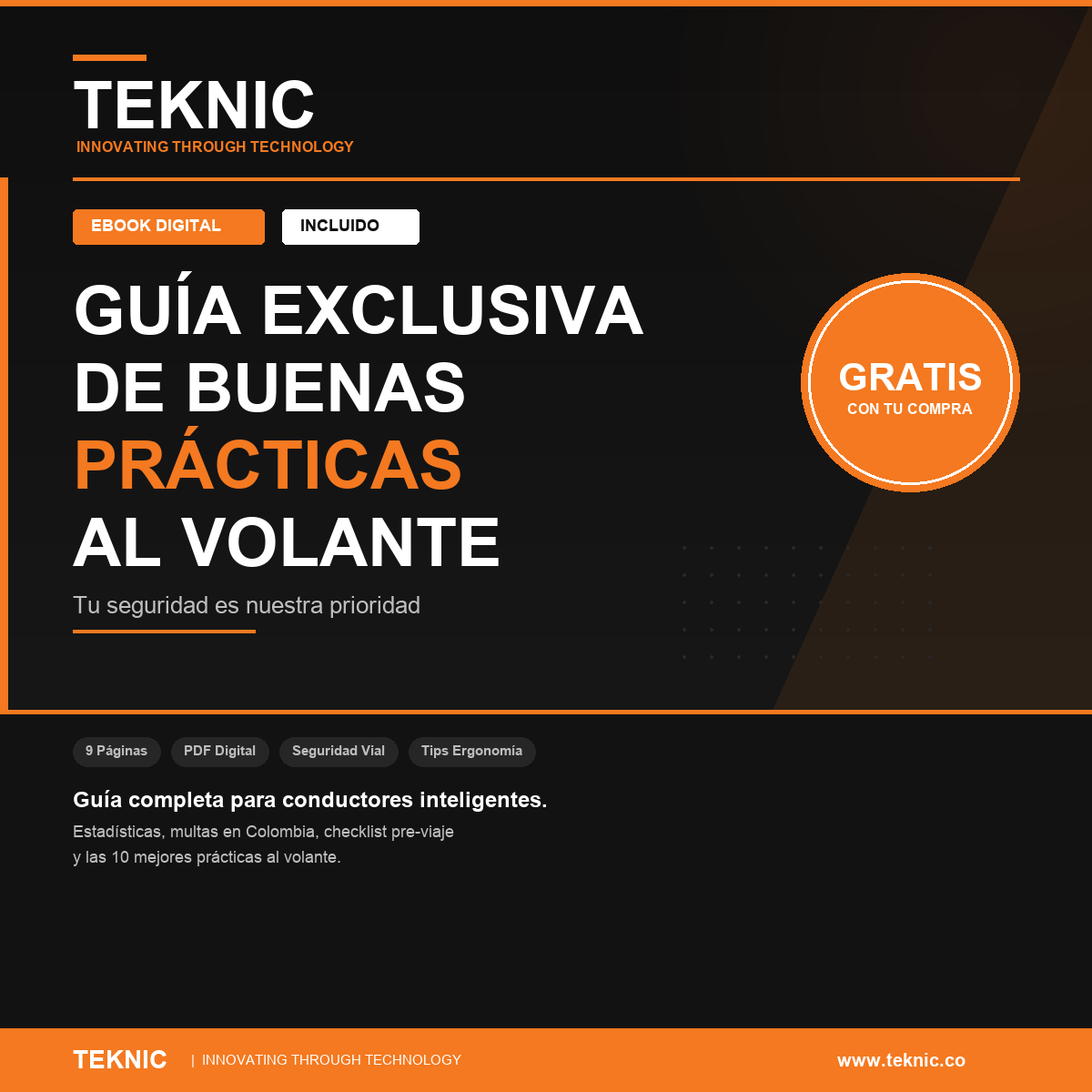 TEKNIC
INNOVATING THROUGH TECHNOLOGY

EBOOK DIGITAL
INCLUIDO

GUÍA EXCLUSIVA DE BUENAS PRÁCTICAS AL VOLANTE

Tu seguridad es nuestra prioridad

GRATIS
CON TU COMPRA

9 Páginas
PDF Digital
Seguridad Vial
Tips Ergonomía

Guía completa para conductores inteligentes.

Estadísticas, multas en Colombia, checklist pre-viaje y las 10 mejores prácticas al volante.

TEKNIC | INNOVATING THROUGH TECHNOLOGY
www.teknic.co